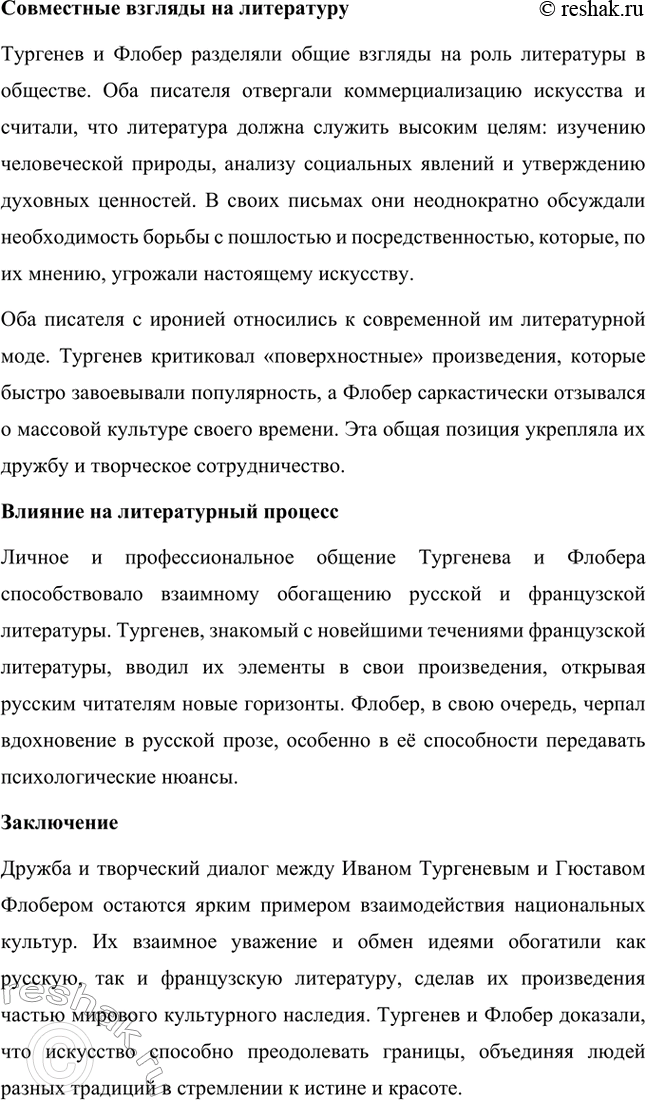 Совместные взгляды на литературу © reshak.ru

Тургенев и Флобер разделяли общие взгляды на роль литературы в обществе. Оба писателя отвергали коммерциализацию искусства и считали, что литература должна служить высоким целям: изучению человеческой природы, анализу социальных явлений и утверждению духовных ценностей. В своих письмах они неоднократно обсуждали необходимость борьбы с пошлостью и посредственностью, которые, по их мнению, угрожали настоящему искусству.

Оба писателя с иронией относились к современной им литературной моде. Тургенев критиковал «поверхностные» произведения, которые быстро завоевывали популярность, а Флобер саркастически отзывался о массовой культуре своего времени. Эта общая позиция укрепляла их дружбу и творческое сотрудничество.

Влияние на литературный процесс

Личное и профессиональное общение Тургенева и Флобера способствовало взаимному обогащению русской и французской литературы. Тургенев, знакомый с новейшими течениями французской литературы, вводил их элементы в свои произведения, открывая русским читателям новые горизонты. Флобер, в свою очередь, черпал вдохновение в русской прозе, особенно в её способности передавать психологические нюансы.

Заключение

Дружба и творческий диалог между Иваном Тургеневым и Гюставом Флобером остаются ярким примером взаимодействия национальных культур. Их взаимное уважение и обмен идеями обогатили как русскую, так и французскую литературу, сделав их произведения частью мирового культурного наследия. Тургенев и Флобер доказали, что искусство способно преодолевать границы, объединяя людей разных традиций в стремлении к истине и красоте.

reshak.ru